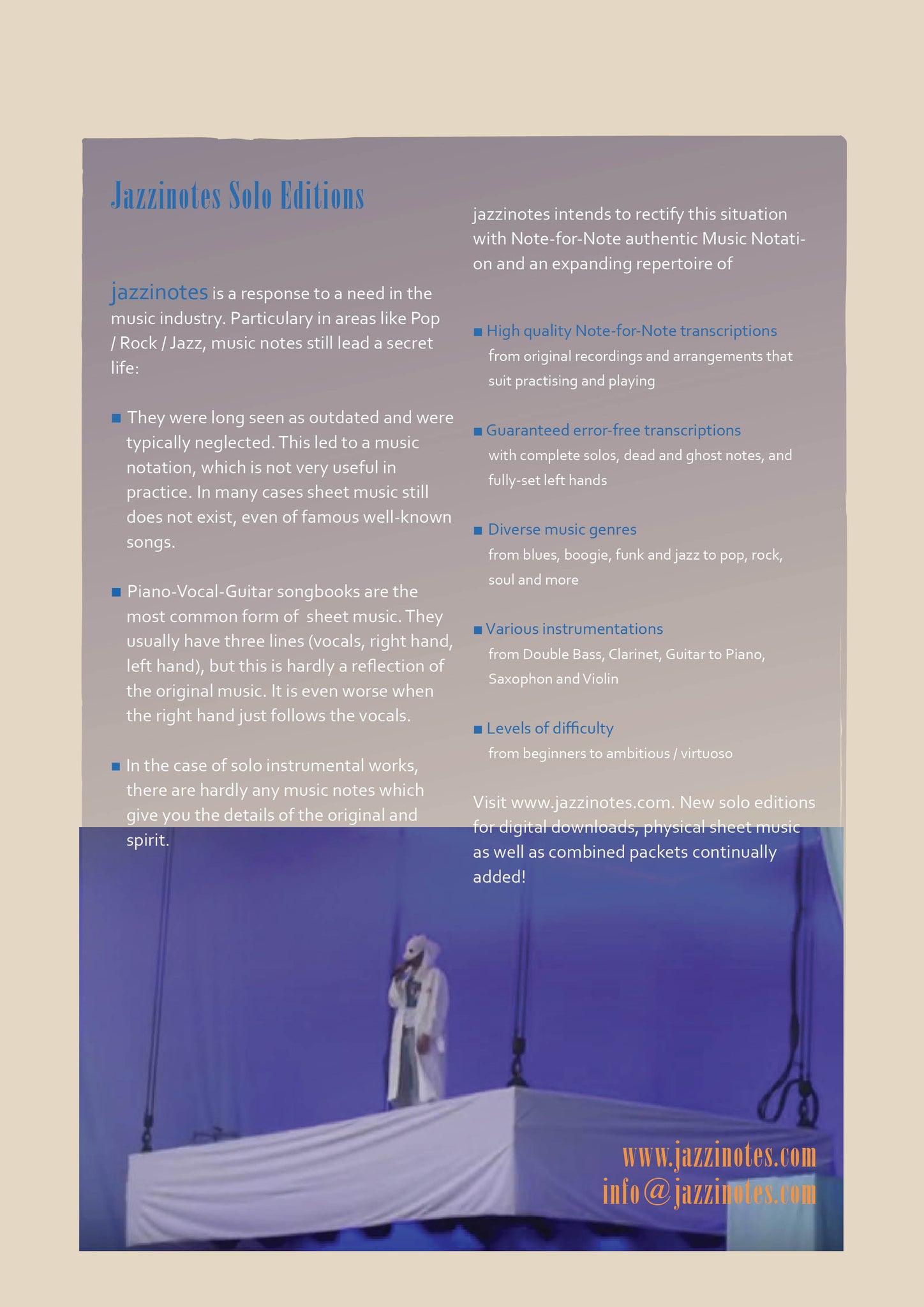 Jazzinotes Solo Editions

jazzinotes is a response to a need in the music industry. Particulary in areas like Pop / Rock / Jazz, music notes still lead a secret life:

■ They were long seen as outdated and were typically neglected. This led to a music notation, which is not very useful in practice. In many cases sheet music still does not exist, even of famous well-known songs.

■ Piano-Vocal-Guitar songbooks are the most common form of sheet music. They usually have three lines (vocals, right hand, left hand), but this is hardly a reflection of the original music. It is even worse when the right hand just follows the vocals.

■ In the case of solo instrumental works, there are hardly any music notes which give you the details of the original and spirit.

jazzinotes intends to rectify this situation with Note-for-Note authentic Music Notation and an expanding repertoire of

■ High quality Note-for-Note transcriptions
from original recordings and arrangements that suit practising and playing

■ Guaranteed error-free transcriptions
with complete solos, dead and ghost notes, and fully-set left hands

■ Diverse music genres
from blues, boogie, funk and jazz to pop, rock, soul and more

■ Various instrumentations
from Double Bass, Clarinet, Guitar to Piano, Saxophon and Violin

■ Levels of difficulty
from beginners to ambitious / virtuoso

Visit www.jazzinotes.com. New solo editions for digital downloads, physical sheet music as well as combined packets continually added!

www.jazzinotes.com
info@jazzinotes.com